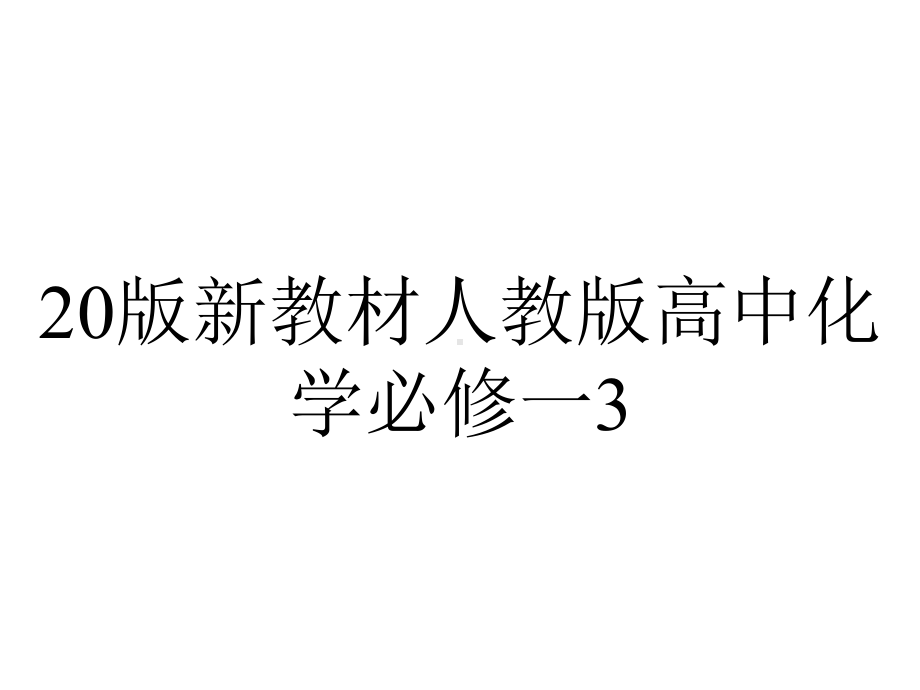 20版新教材人教版高中化学必修一3